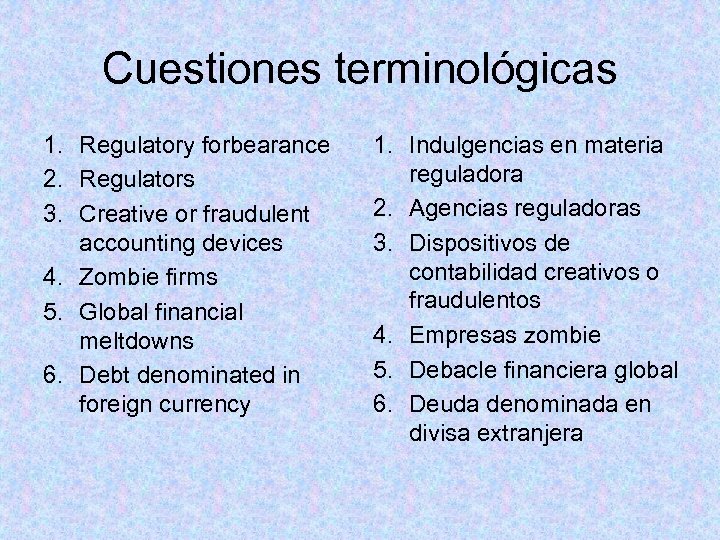 Cuestiones terminológicas

1. Regulatory forbearance
2. Regulators
3. Creative or fraudulent accounting devices
4. Zombie firms
5. Global financial meltdowns
6. Debt denominated in foreign currency

1. Indulgencias en materia reguladora
2. Agencias reguladoras
3. Dispositivos de contabilidad creativos o fraudulentos
4. Empresas zombie
5. Debacle financiera global
6. Deuda denominada en divisa extranjera